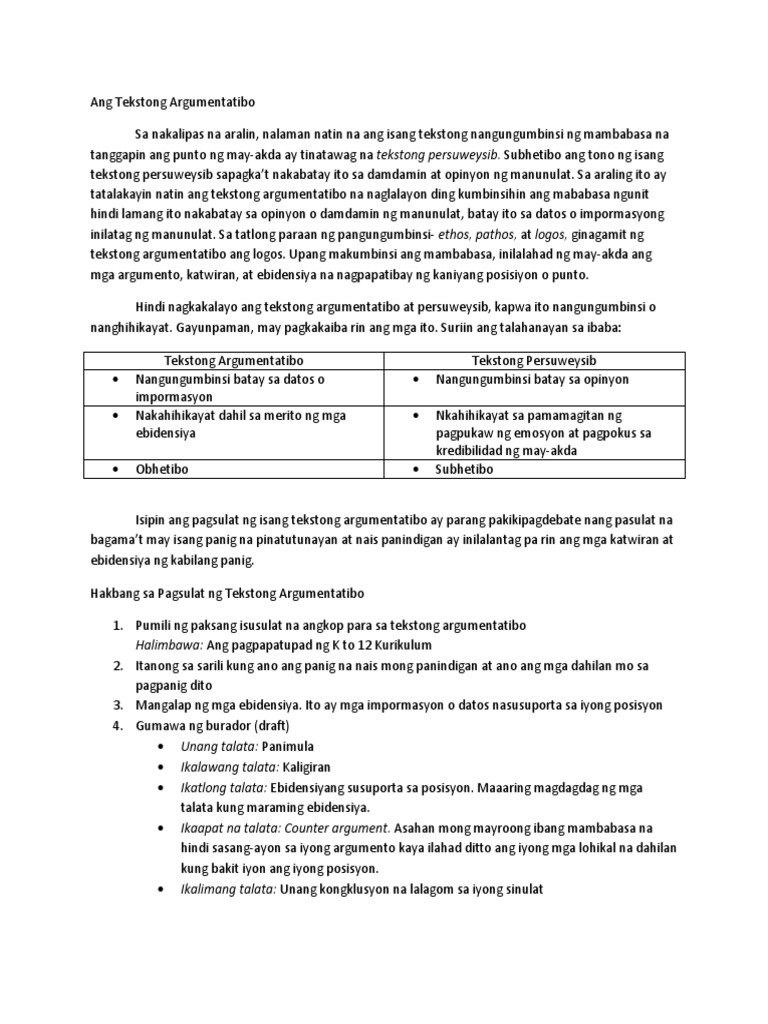 Ang Tekstong Argumentatibo

Sa nakalipas na aralin, nalaman natin na ang isang tekstong nangungumbinsi ng mambabasa na tanggapin ang punto ng may-akda ay tinatawag na tekstong persuweysib. Subhetibo ang tono ng isang tekstong persuweysib sapagka't nakabatay ito sa damdamin at opinyon ng manunulat. Sa araling ito ay tatalakayin natin ang tekstong argumentatibo na naglalayon ding kumbinsihin ang mababasa ngunit hindi lamang ito nakabatay sa opinyon o damdamin ng manunulat, batay ito sa datos o impormasyong inilatag ng manunulat. Sa tatlong paraan ng pangungumbinsi- ethos, pathos, at logos, ginagamit ng tekstong argumentatibo ang logos. Upang makumbinsi ang mambabasa, inilalahad ng may-akda ang mga argumento, katwiran, at ebidensiya na nagpapatibay ng kaniyang posisiyon o punto.

Hindi nagkakalayo ang tekstong argumentatibo at persuweysib, kapwa ito nangungumbinsi o nanghihikayat. Gayunpaman, may pagkakaiba rin ang mga ito. Suriin ang talahanayan sa ibaba:

| Tekstong Argumentatibo | Tekstong Persuweysib |
|---|---|
| • Nangungumbinsi batay sa datos o impormasyon | • Nangungumbinsi batay sa opinyon |
| • Nakahihikayat dahil sa merito ng mga ebidensiya | • Nkahihikayat sa pamamagitan ng pagpukaw ng emosyon at pagpokus sa kredibilidad ng may-akda |
| • Obhetibo | • Subhetibo |

Isipin ang pagsulat ng isang tekstong argumentatibo ay parang pakikipagdebate nang pasulat na bagama't may isang panig na pinatutunayan at nais panindigan ay inilalantag pa rin ang mga katwiran at ebidensiya ng kabilang panig.

Hakbang sa Pagsulat ng Tekstong Argumentatibo

1. Pumili ng paksang isusulat na angkop para sa tekstong argumentatibo
Halimbawa: Ang pagpapatupad ng K to 12 Kurikulum
2. Itanong sa sarili kung ano ang panig na nais mong panindigan at ano ang mga dahilan mo sa pagpanig dito
3. Mangalap ng mga ebidensiya. Ito ay mga impormasyon o datos nasusuporta sa iyong posisyon
4. Gumawa ng burador (draft)
• Unang talata: Panimula
• Ikalawang talata: Kaligiran
• Ikatlong talata: Ebidensiyang susuporta sa posisyon. Maaaring magdagdag ng mga talata kung maraming ebidensiya.
• Ikaapat na talata: Counter argument. Asahan mong mayroong ibang mambabasa na hindi sasang-ayon sa iyong argumento kaya ilahad ditto ang iyong mga lohikal na dahilan kung bakit iyon ang iyong posisyon.
• Ikalimang talata: Unang kongklusyon na lalagom sa iyong sinulat